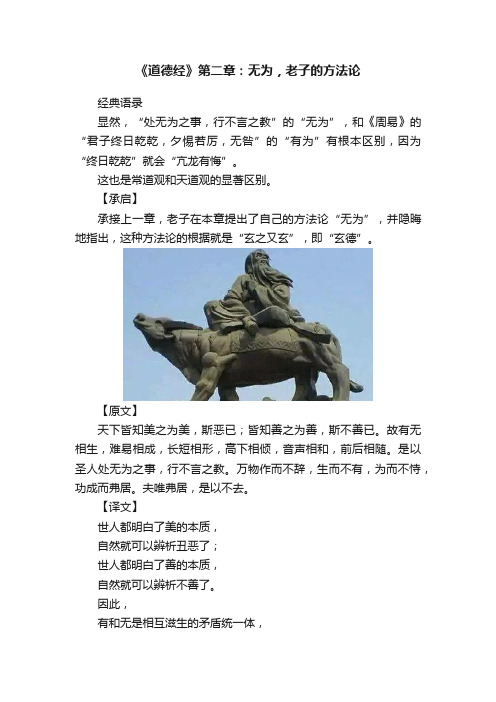 《道德经》第二章：无为，老子的方法论

经典语录

显然，“处无为之事，行不言之教”的“无为”，和《周易》的“君子终日乾乾，夕惕若厉，无咎”的“有为”有根本区别，因为“终日乾乾”就会“亢龙有悔”。

这也是常道观和天道观的显著区别。

【承启】

承接上一章，老子在本章提出了自己的方法论“无为”，并隐晦地指出，这种方法论的根据就是“玄之又玄”，即“玄德”。

【原文】

天下皆知美之为美，斯恶已；皆知善之为善，斯不善已。故有无相生，难易相成，长短相形，高下相倾，音声相和，前后相随。是以圣人处无为之事，行不言之教。万物作而不辞，生而不有，为而不恃，功成而弗居。夫唯弗居，是以不去。

【译文】

世人都明白了美的本质，

自然就可以辨析丑恶了；

世人都明白了善的本质，

自然就可以辨析不善了。

因此，

有和无是相互滋生的矛盾统一体，